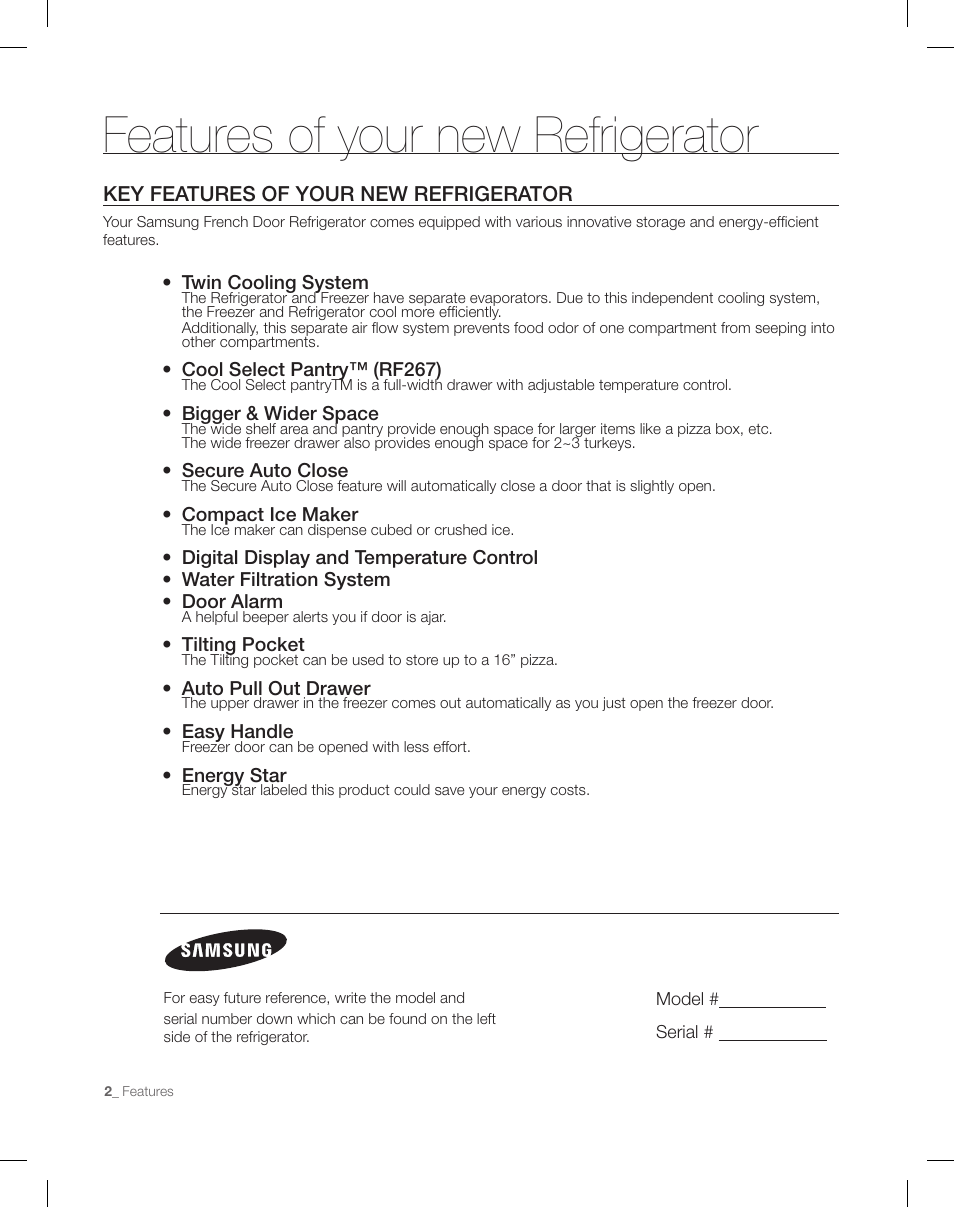 Features of your new Refrigerator

KEY FEATURES OF YOUR NEW REFRIGERATOR

Your Samsung French Door Refrigerator comes equipped with various innovative storage and energy-efficient features.

• Twin Cooling System
The Refrigerator and Freezer have separate evaporators. Due to this independent cooling system, the Freezer and Refrigerator cool more efficiently.
Additionally, this separate air flow system prevents food odor of one compartment from seeping into other compartments.

• Cool Select Pantry™ (RF267)
The Cool Select pantryTM is a full-width drawer with adjustable temperature control.

• Bigger & Wider Space
The wide shelf area and pantry provide enough space for larger items like a pizza box, etc.
The wide freezer drawer also provides enough space for 2~3 turkeys.

• Secure Auto Close
The Secure Auto Close feature will automatically close a door that is slightly open.

• Compact Ice Maker
The Ice maker can dispense cubed or crushed ice.

• Digital Display and Temperature Control
• Water Filtration System
• Door Alarm
A helpful beeper alerts you if door is ajar.

• Tilting Pocket
The Tilting pocket can be used to store up to a 16” pizza.

• Auto Pull Out Drawer
The upper drawer in the freezer comes out automatically as you just open the freezer door.

• Easy Handle
Freezer door can be opened with less effort.

• Energy Star
Energy star labeled this product could save your energy costs.

SAMSUNG

For easy future reference, write the model and serial number down which can be found on the left side of the refrigerator.

Model #

Serial #

2_ Features